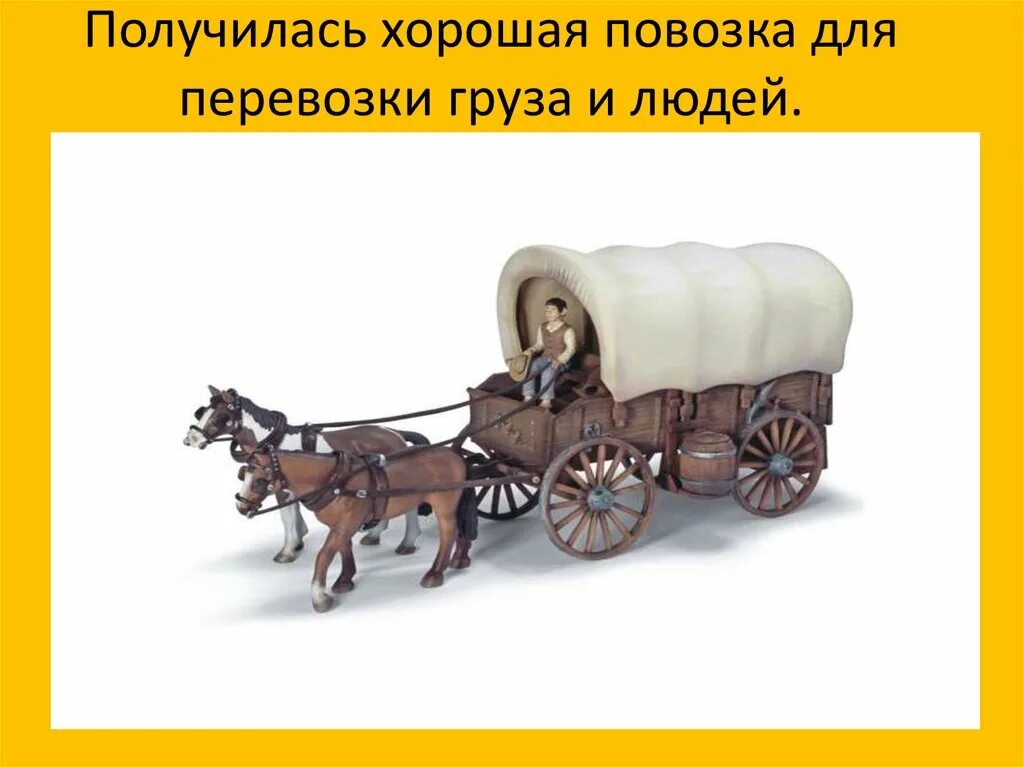 Получилась хорошая повозка для перевозки груза и людей.